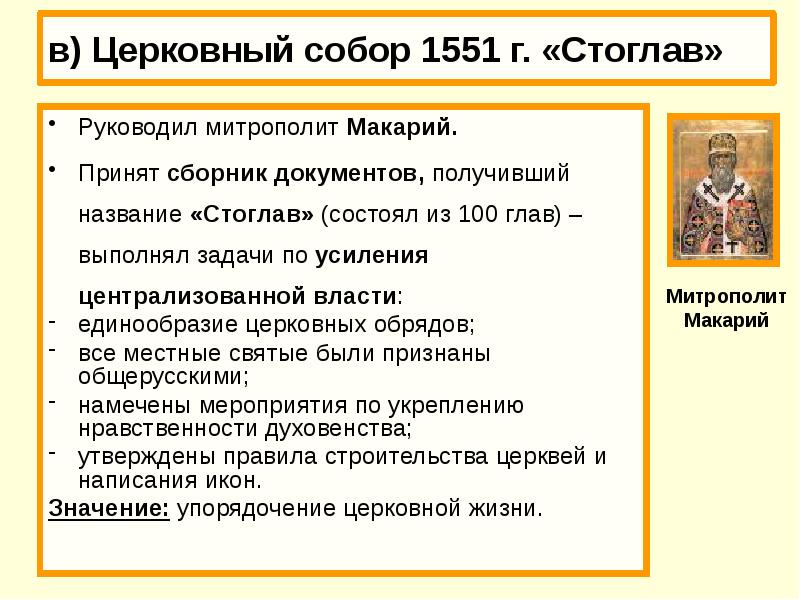 в) Церковный собор 1551 г. «Стоглав»

• Руководил митрополит Макарий.

• Принят сборник документов, получивший название «Стоглав» (состоял из 100 глав) – выполнял задачи по усиления централизованной власти:
- единообразие церковных обрядов;
- все местные святые были признаны общерусскими;
- намечены мероприятия по укреплению нравственности духовенства;
- утверждены правила строительства церквей и написания икон.

Значение: упорядочение церковной жизни.

Митрополит Макарий